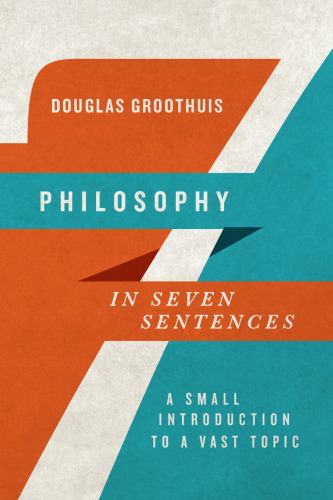 DOUGLAS GROOTHUIS

PHILOSOPHY

IN SEVEN SENTENCES

A SMALL INTRODUCTION TO A VAST TOPIC